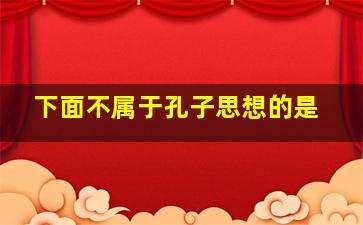 下面不属于孔子思想的是